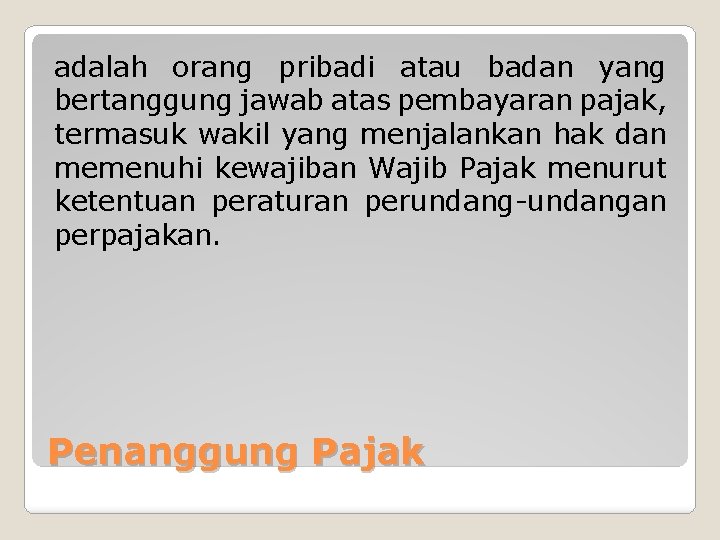 adalah orang pribadi atau badan yang bertanggung jawab atas pembayaran pajak, termasuk wakil yang menjalankan hak dan memenuhi kewajiban Wajib Pajak menurut ketentuan peraturan perundang-undangan perpajakan.

Penanggung Pajak